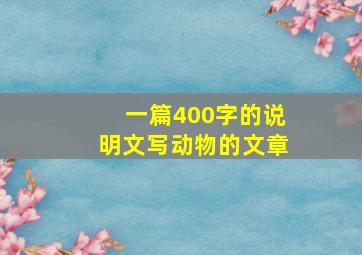 一篇400字的说明文写动物的文章